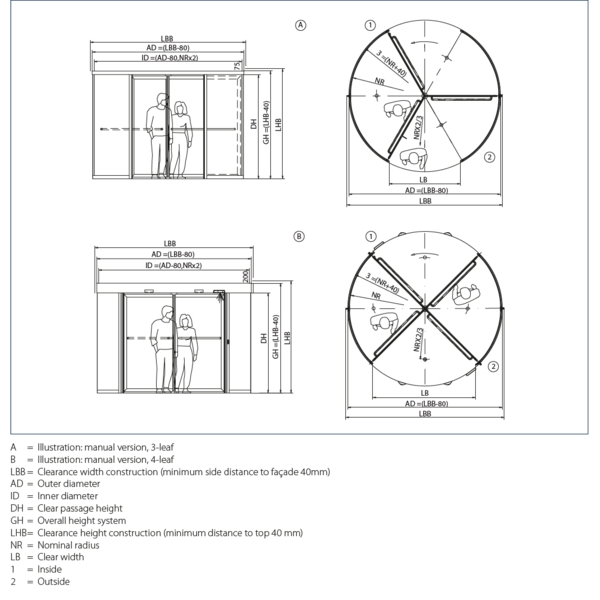 LBB
AD =(LBB-80)
ID =(AD-80,NRx2)
75
DH
GH =(LHB-40)
LHB

A

1
3 =(NR+40)
NR
NRX2/3
2
LB
AD =(LBB-80)
LBB

LBB
AD =(LBB-80)
ID =(AD-80,NRx2)
200
DH
GH =(LHB-40)
LHB

B

1
3 =(NR+40)
NR
NRX2/3
2
LB
AD =(LBB-80)
LBB

A = Illustration: manual version, 3-leaf
B = Illustration: manual version, 4-leaf
LBB= Clearance width construction (minimum side distance to façade 40mm)
AD = Outer diameter
ID = Inner diameter
DH = Clear passage height
GH = Overall height system
LHB= Clearance height construction (minimum distance to top 40 mm)
NR = Nominal radius
LB = Clear width
1 = Inside
2 = Outside